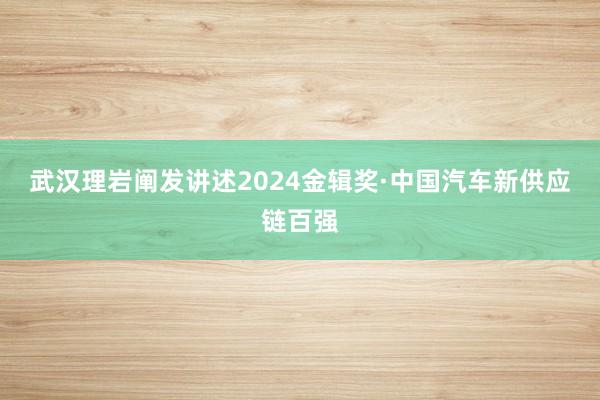 武汉理岩阐发讲述2024金辑奖·中国汽车新供应链百强